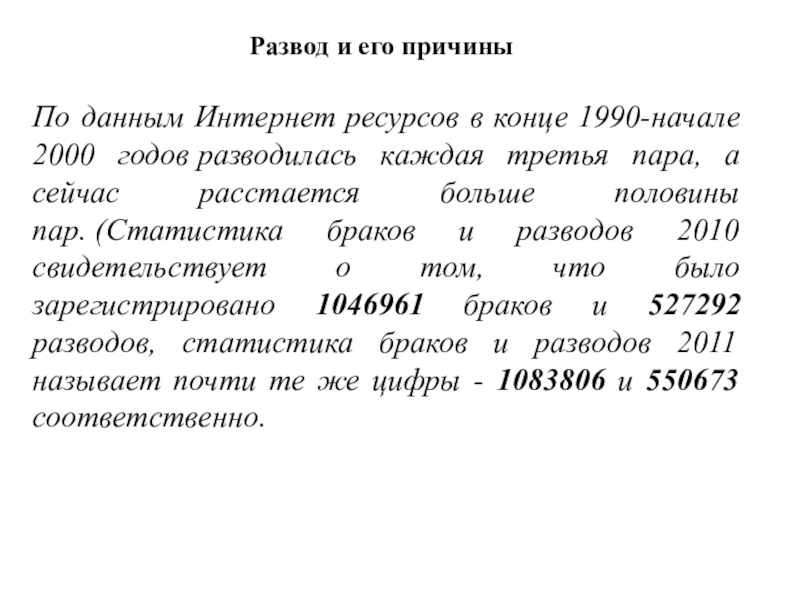 Развод и его причины

По данным Интернет ресурсов в конце 1990-начале 2000 годов разводилась каждая третья пара, а сейчас расстается больше половины пар. (Статистика браков и разводов 2010 свидетельствует о том, что было зарегистрировано 1046961 браков и 527292 разводов, статистика браков и разводов 2011 называет почти те же цифры - 1083806 и 550673 соответственно.